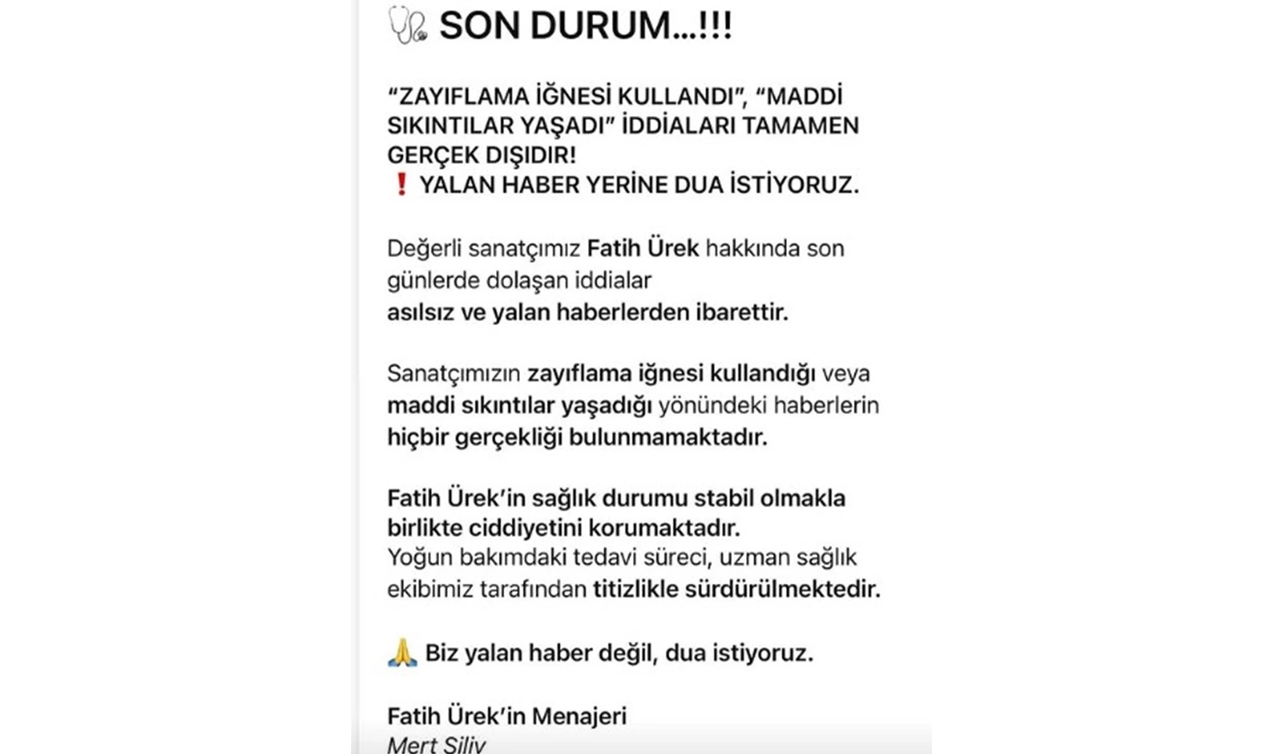 🩺 SON DURUM...!!!

"ZAYIFLAMA İĞNESİ KULLANDI", "MADDİ SIKINTILAR YAŞADI" İDDİALARI TAMAMEN GERÇEK DIŞIDIR!
❗ YALAN HABER YERİNE DUA İSTİYORUZ.

Değerli sanatçımız Fatih Ürek hakkında son günlerde dolaşan iddialar
asılsız ve yalan haberlerden ibarettir.

Sanatçımızın zayıflama iğnesi kullandığı veya maddi sıkıntılar yaşadığı yönündeki haberlerin hiçbir gerçekliği bulunmamaktadır.

Fatih Ürek'in sağlık durumu stabil olmakla birlikte ciddiyetini korumaktadır.
Yoğun bakımdaki tedavi süreci, uzman sağlık ekibimiz tarafından titizlikle sürdürülmektedir.

🙏 Biz yalan haber değil, dua istiyoruz.

Fatih Ürek'in Menajeri
Mert Siliv